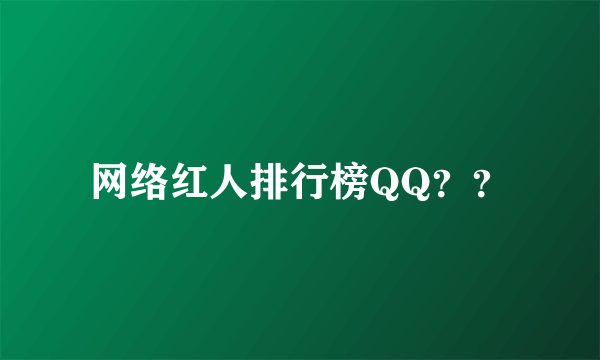 网络红人排行榜QQ？？